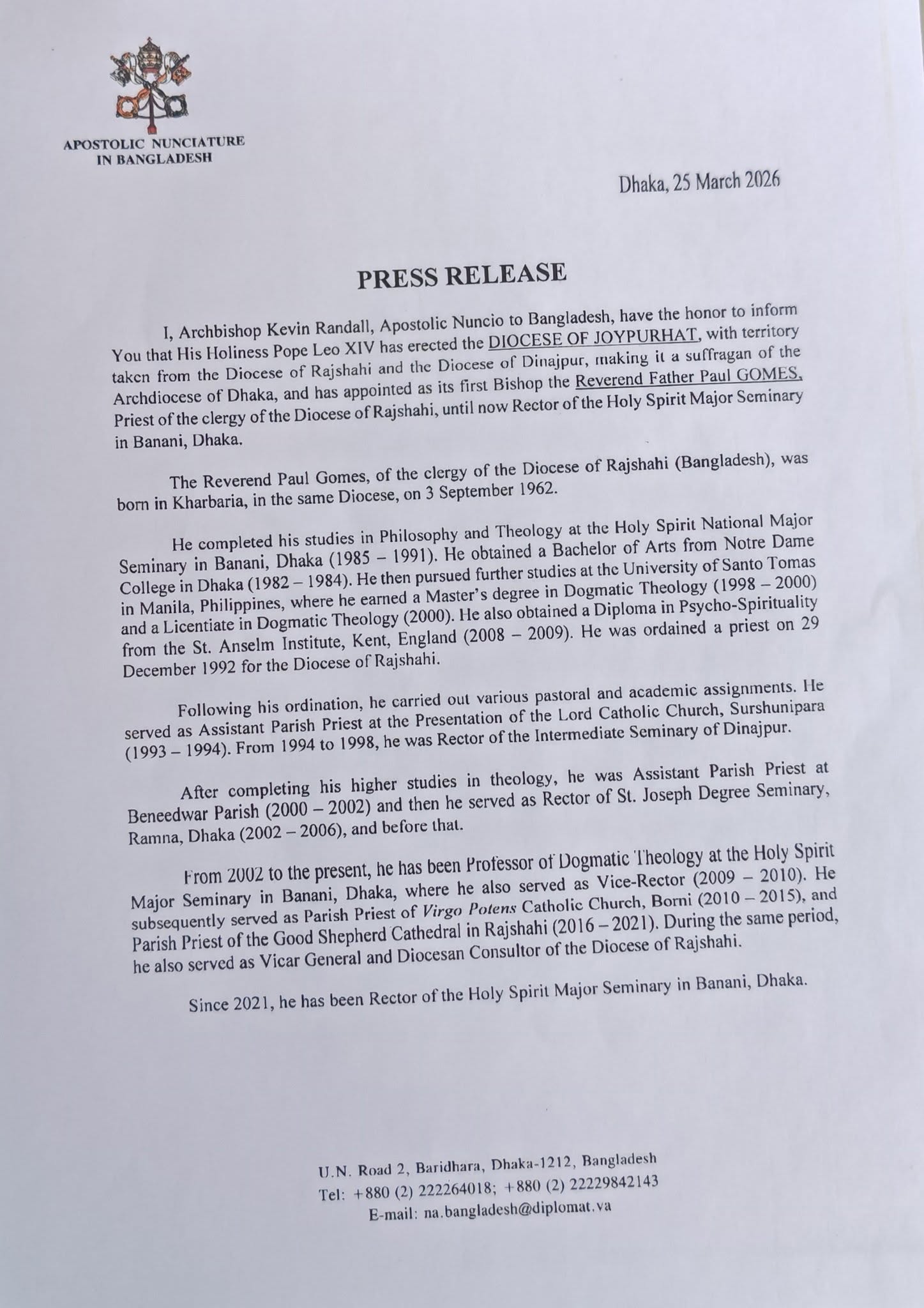 APOSTOLIC NUNCIATURE IN BANGLADESH

Dhaka, 25 March 2026

PRESS RELEASE

I, Archbishop Kevin Randall, Apostolic Nuncio to Bangladesh, have the honor to inform You that His Holiness Pope Leo XIV has erected the DIOCESE OF JOYPURHAT, with territory taken from the Diocese of Rajshahi and the Diocese of Dinajpur, making it a suffragan of the Archdiocese of Dhaka, and has appointed as its first Bishop the Reverend Father Paul GOMES, Priest of the clergy of the Diocese of Rajshahi, until now Rector of the Holy Spirit Major Seminary in Banani, Dhaka.

The Reverend Paul Gomes, of the clergy of the Diocese of Rajshahi (Bangladesh), was born in Kharbaria, in the same Diocese, on 3 September 1962.

He completed his studies in Philosophy and Theology at the Holy Spirit National Major Seminary in Banani, Dhaka (1985 – 1991). He obtained a Bachelor of Arts from Notre Dame College in Dhaka (1982 – 1984). He then pursued further studies at the University of Santo Tomas in Manila, Philippines, where he earned a Master's degree in Dogmatic Theology (1998 – 2000) and a Licentiate in Dogmatic Theology (2000). He also obtained a Diploma in Psycho-Spirituality from the St. Anselm Institute, Kent, England (2008 – 2009). He was ordained a priest on 29 December 1992 for the Diocese of Rajshahi.

Following his ordination, he carried out various pastoral and academic assignments. He served as Assistant Parish Priest at the Presentation of the Lord Catholic Church, Surshunipara (1993 – 1994). From 1994 to 1998, he was Rector of the Intermediate Seminary of Dinajpur.

After completing his higher studies in theology, he was Assistant Parish Priest at Beneedwar Parish (2000 – 2002) and then he served as Rector of St. Joseph Degree Seminary, Ramna, Dhaka (2002 – 2006), and before that.

From 2002 to the present, he has been Professor of Dogmatic Theology at the Holy Spirit Major Seminary in Banani, Dhaka, where he also served as Vice-Rector (2009 – 2010). He subsequently served as Parish Priest of Virgo Potens Catholic Church, Borni (2010 – 2015), and Parish Priest of the Good Shepherd Cathedral in Rajshahi (2016 – 2021). During the same period, he also served as Vicar General and Diocesan Consultor of the Diocese of Rajshahi.

Since 2021, he has been Rector of the Holy Spirit Major Seminary in Banani, Dhaka.

U.N. Road 2, Baridhara, Dhaka-1212, Bangladesh
Tel: +880 (2) 222264018; +880 (2) 22229842143
E-mail: na.bangladesh@diplomat.va